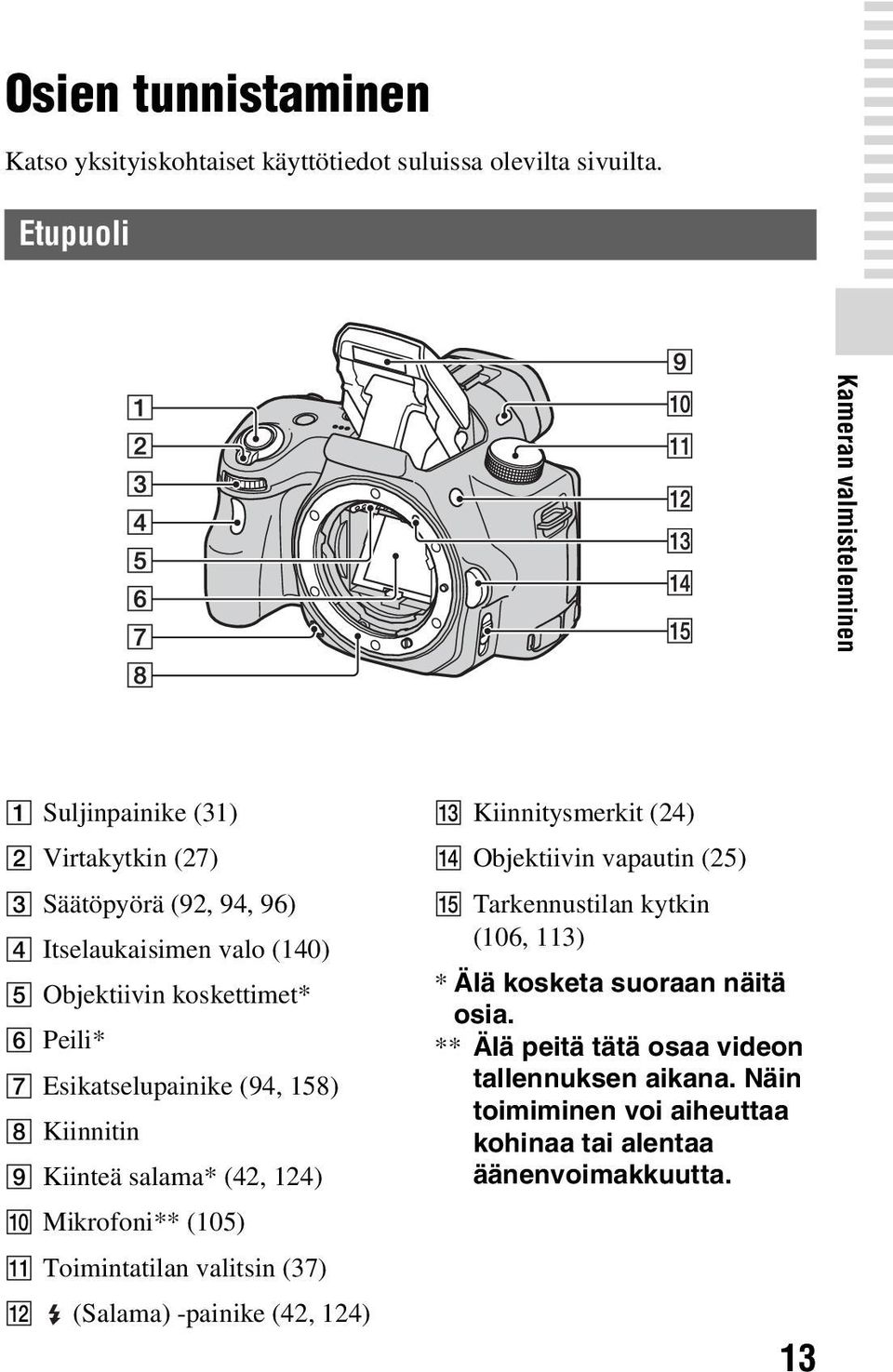 Osien tunnistaminen

Katso yksityiskohtaiset käyttötiedot suluissa olevilta sivuilta.

Etupuoli

1
2
3
4
5
6
7
8
9
10
11
12
13
14
15

Kameran valmisteleminen

1 Suljinpainike (31)
2 Virtakytkin (27)
3 Säätöpyörä (92, 94, 96)
4 Itselaukaisimen valo (140)
5 Objektiivin koskettimet*
6 Peili*
7 Esikatselupainike (94, 158)
8 Kiinnitin
9 Kiinteä salama* (42, 124)
10 Mikrofoni** (105)
11 Toimintatilan valitsin (37)
12 (Salama) -painike (42, 124)

13 Kiinnitysmerkit (24)
14 Objektiivin vapautin (25)
15 Tarkennustilan kytkin (106, 113)

* Älä kosketa suoraan näitä osia.
** Älä peitä tätä osaa videon tallennuksen aikana. Näin toimiminen voi aiheuttaa kohinaa tai alentaa äänenvoimakkuutta.

13